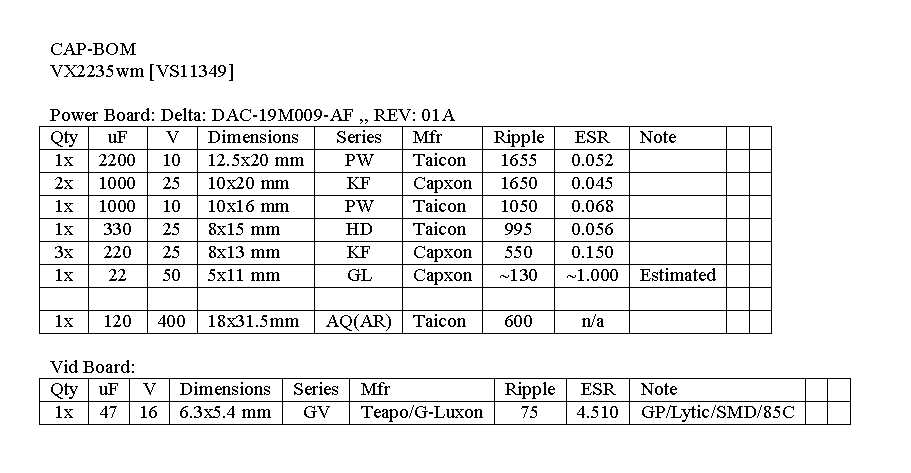 CAP-BOM
VX2235wm [VS11349]

Power Board: Delta: DAC-19M009-AF ,, REV: 01A

| Qty | uF | V | Dimensions | Series | Mfr | Ripple | ESR | Note | | |
|---|---|---|---|---|---|---|---|---|---|---|
| 1x | 2200 | 10 | 12.5x20 mm | PW | Taicon | 1655 | 0.052 | | | |
| 2x | 1000 | 25 | 10x20 mm | KF | Capxon | 1650 | 0.045 | | | |
| 1x | 1000 | 10 | 10x16 mm | PW | Taicon | 1050 | 0.068 | | | |
| 1x | 330 | 25 | 8x15 mm | HD | Taicon | 995 | 0.056 | | | |
| 3x | 220 | 25 | 8x13 mm | KF | Capxon | 550 | 0.150 | | | |
| 1x | 22 | 50 | 5x11 mm | GL | Capxon | ~130 | ~1.000 | Estimated | | |
| | | | | | | | | | | |
| 1x | 120 | 400 | 18x31.5mm | AQ(AR) | Taicon | 600 | n/a | | | |

Vid Board:

| Qty | uF | V | Dimensions | Series | Mfr | Ripple | ESR | Note | | |
|---|---|---|---|---|---|---|---|---|---|---|
| 1x | 47 | 16 | 6.3x5.4 mm | GV | Teapo/G-Luxon | 75 | 4.510 | GP/Lytic/SMD/85C | | |